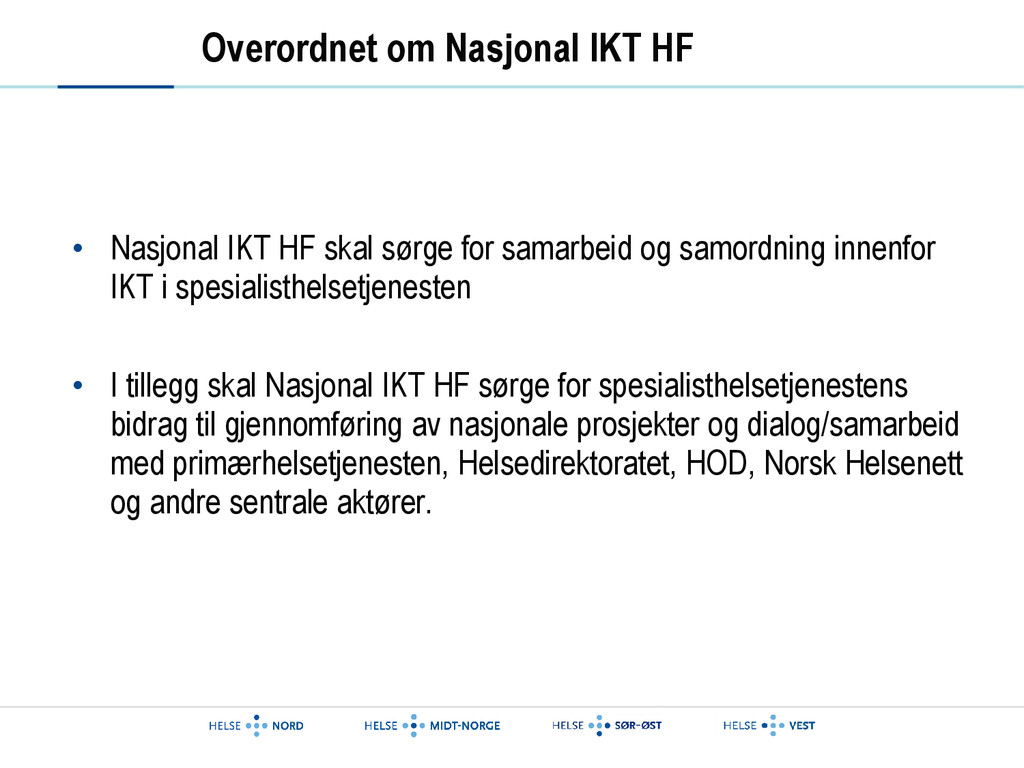 Overordnet om Nasjonal IKT HF

• Nasjonal IKT HF skal sørge for samarbeid og samordning innenfor IKT i spesialisthelsetjenesten

• I tillegg skal Nasjonal IKT HF sørge for spesialisthelsetjenestens bidrag til gjennomføring av nasjonale prosjekter og dialog/samarbeid med primærhelsetjenesten, Helsedirektoratet, HOD, Norsk Helsenett og andre sentrale aktører.

HELSE NORD HELSE MIDT-NORGE HELSE SØR-ØST HELSE VEST